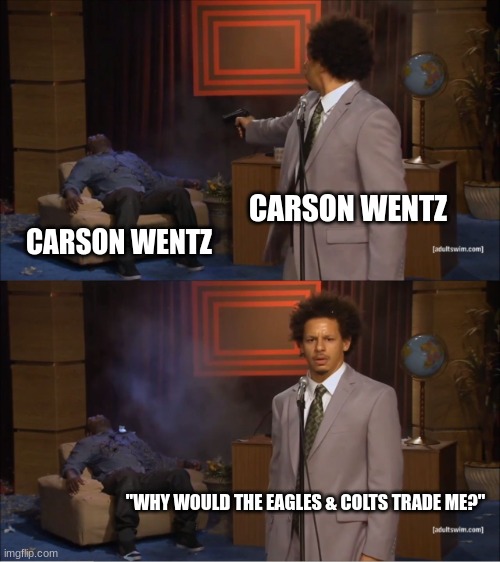 CARSON WENTZ

CARSON WENTZ

[adultswim.com]

"WHY WOULD THE EAGLES & COLTS TRADE ME?"

[adultswim.com]

imgflip.com